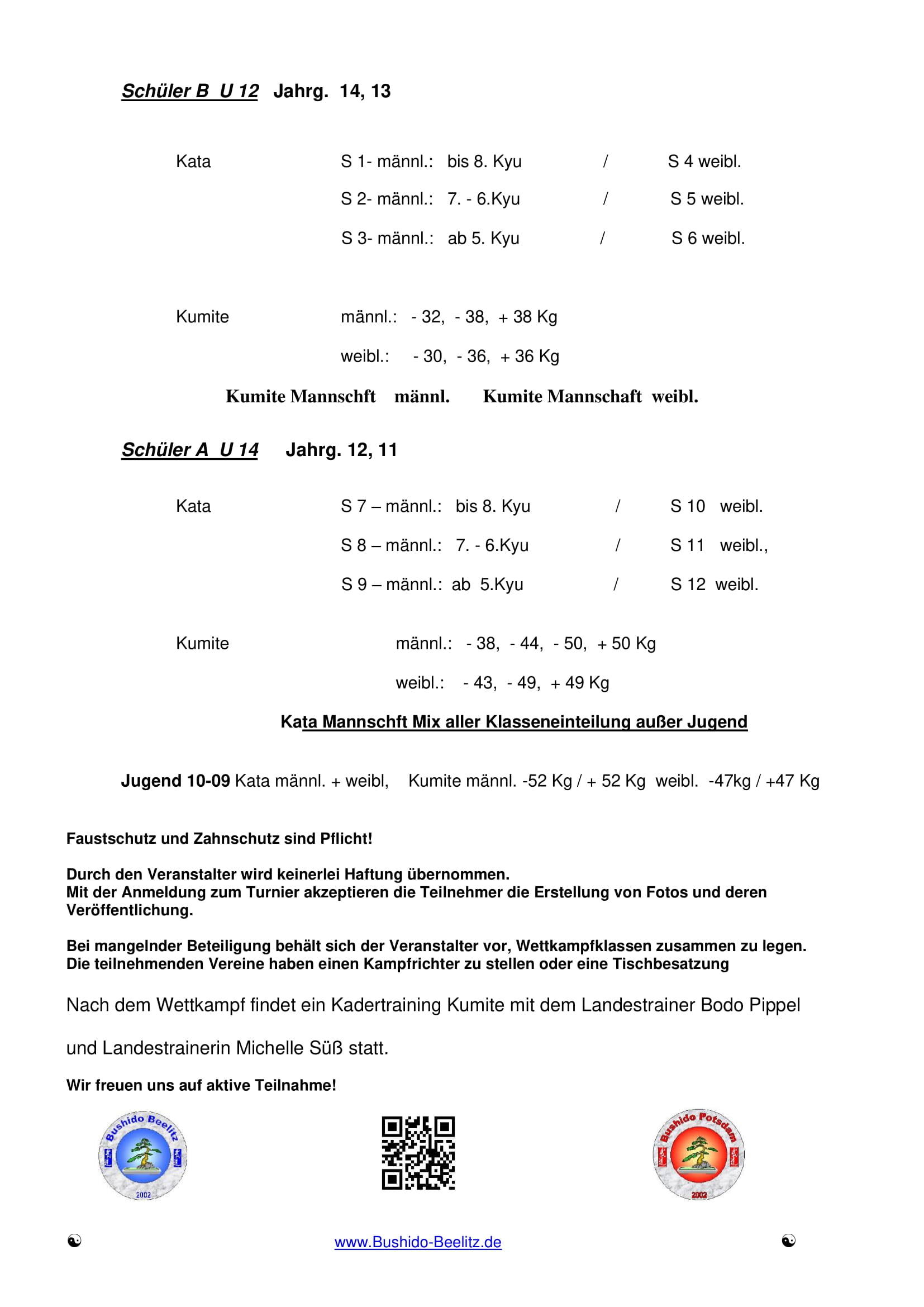 Schüler B U 12 Jahrg. 14, 13

Kata S 1- männl.: bis 8. Kyu / S 4 weibl.

S 2- männl.: 7. - 6.Kyu / S 5 weibl.

S 3- männl.: ab 5. Kyu / S 6 weibl.

Kumite männl.: - 32, - 38, + 38 Kg

weibl.: - 30, - 36, + 36 Kg

Kumite Mannschft männl. Kumite Mannschaft weibl.

Schüler A U 14 Jahrg. 12, 11

Kata S 7 – männl.: bis 8. Kyu / S 10 weibl.

S 8 – männl.: 7. - 6.Kyu / S 11 weibl.,

S 9 – männl.: ab 5.Kyu / S 12 weibl.

Kumite männl.: - 38, - 44, - 50, + 50 Kg

weibl.: - 43, - 49, + 49 Kg

Kata Mannschft Mix aller Klasseneinteilung außer Jugend

Jugend 10-09 Kata männl. + weibl, Kumite männl. -52 Kg / + 52 Kg weibl. -47kg / +47 Kg

Faustschutz und Zahnschutz sind Pflicht!

Durch den Veranstalter wird keinerlei Haftung übernommen.
Mit der Anmeldung zum Turnier akzeptieren die Teilnehmer die Erstellung von Fotos und deren Veröffentlichung.

Bei mangelnder Beteiligung behält sich der Veranstalter vor, Wettkampfklassen zusammen zu legen.
Die teilnehmenden Vereine haben einen Kampfrichter zu stellen oder eine Tischbesatzung

Nach dem Wettkampf findet ein Kadertraining Kumite mit dem Landestrainer Bodo Pippel

und Landestrainerin Michelle Süß statt.

Wir freuen uns auf aktive Teilnahme!

Bushido Beelitz 2002

Bushido Potsdam 2002

☯ www.Bushido-Beelitz.de ☯